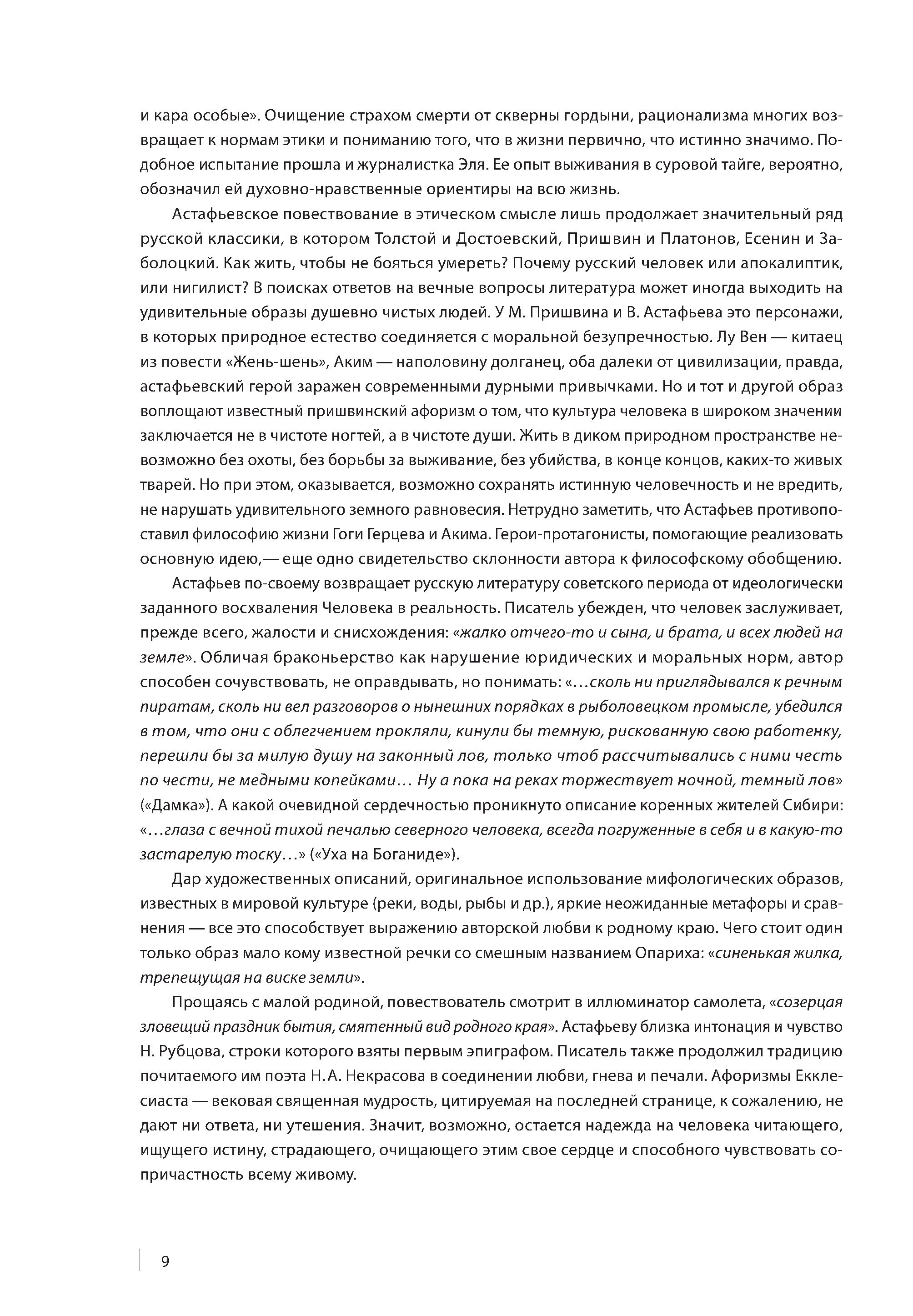 и кара особые». Очищение страхом смерти от скверны гордыни, рационализма многих возвращает к нормам этики и пониманию того, что в жизни первично, что истинно значимо. Подобное испытание прошла и журналистка Эля. Ее опыт выживания в суровой тайге, вероятно, обозначил ей духовно-нравственные ориентиры на всю жизнь.

Астафьевское повествование в этическом смысле лишь продолжает значительный ряд русской классики, в котором Толстой и Достоевский, Пришвин и Платонов, Есенин и Заболоцкий. Как жить, чтобы не бояться умереть? Почему русский человек или апокалиптик, или нигилист? В поисках ответов на вечные вопросы литература может иногда выходить на удивительные образы душевно чистых людей. У М. Пришвина и В. Астафьева это персонажи, в которых природное естество соединяется с моральной безупречностью. Лу Вен — китаец из повести «Жень-шень», Аким — наполовину долганец, оба далеки от цивилизации, правда, астафьевский герой заражен современными дурными привычками. Но и тот и другой образ воплощают известный пришвинский афоризм о том, что культура человека в широком значении заключается не в чистоте ногтей, а в чистоте души. Жить в диком природном пространстве невозможно без охоты, без борьбы за выживание, без убийства, в конце концов, каких-то живых тварей. Но при этом, оказывается, возможно сохранять истинную человечность и не вредить, не нарушать удивительного земного равновесия. Нетрудно заметить, что Астафьев противопоставил философию жизни Гоги Герцева и Акима. Герои-протагонисты, помогающие реализовать основную идею,— еще одно свидетельство склонности автора к философскому обобщению.

Астафьев по-своему возвращает русскую литературу советского периода от идеологически заданного восхваления Человека в реальность. Писатель убежден, что человек заслуживает, прежде всего, жалости и снисхождения: «жалко отчего-то и сына, и брата, и всех людей на земле». Обличая браконьерство как нарушение юридических и моральных норм, автор способен сочувствовать, не оправдывать, но понимать: «…сколь ни приглядывался к речным пиратам, сколь ни вел разговоров о нынешних порядках в рыболовецком промысле, убедился в том, что они с облегчением прокляли, кинули бы темную, рискованную свою работенку, перешли бы за милую душу на законный лов, только чтоб рассчитывались с ними честь по чести, не медными копейками… Ну а пока на реках торжествует ночной, темный лов» («Дамка»). А какой очевидной сердечностью проникнуто описание коренных жителей Сибири: «…глаза с вечной тихой печалью северного человека, всегда погруженные в себя и в какую-то застарелую тоску…» («Уха на Боганиде»).

Дар художественных описаний, оригинальное использование мифологических образов, известных в мировой культуре (реки, воды, рыбы и др.), яркие неожиданные метафоры и сравнения — все это способствует выражению авторской любви к родному краю. Чего стоит один только образ мало кому известной речки со смешным названием Опариха: «синенькая жилка, трепещущая на виске земли».

Прощаясь с малой родиной, повествователь смотрит в иллюминатор самолета, «созерцая зловещий праздник бытия, смятенный вид родного края». Астафьеву близка интонация и чувство Н. Рубцова, строки которого взяты первым эпиграфом. Писатель также продолжил традицию почитаемого им поэта Н. А. Некрасова в соединении любви, гнева и печали. Афоризмы Екклесиаста — вековая священная мудрость, цитируемая на последней странице, к сожалению, не дают ни ответа, ни утешения. Значит, возможно, остается надежда на человека читающего, ищущего истину, страдающего, очищающего этим свое сердце и способного чувствовать сопричастность всему живому.

9